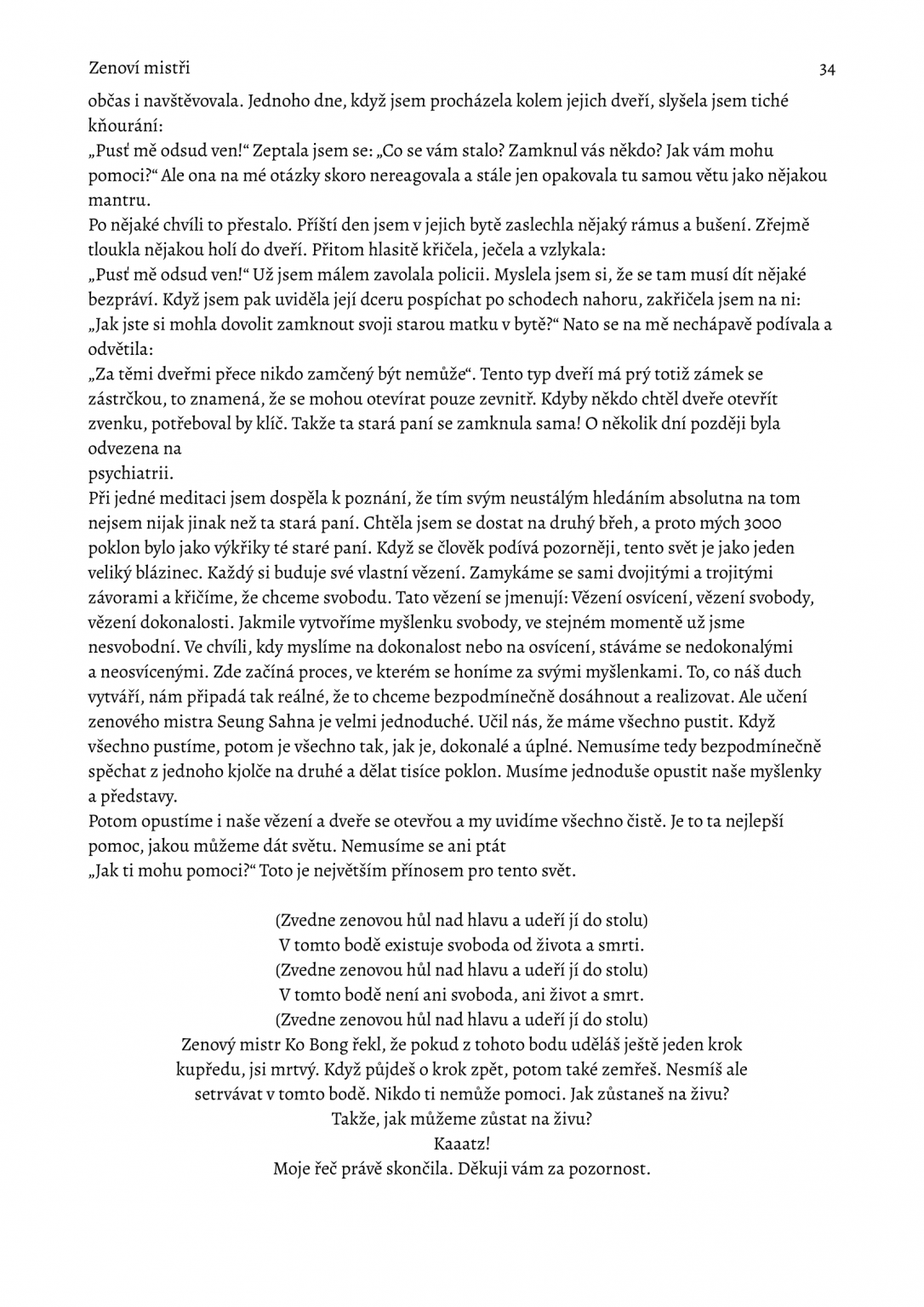 Zenoví mistři 34

občas i navštěvovala. Jednoho dne, když jsem procházela kolem jejich dveří, slyšela jsem tiché kňourání:
„Pusť mě odsud ven!“ Zeptala jsem se: „Co se vám stalo? Zamknul vás někdo? Jak vám mohu pomoci?“ Ale ona na mé otázky skoro nereagovala a stále jen opakovala tu samou větu jako nějakou mantru.
Po nějaké chvíli to přestalo. Příští den jsem v jejich bytě zaslechla nějaký rámus a bušení. Zřejmě tloukla nějakou holí do dveří. Přitom hlasitě křičela, ječela a vzlykala:
„Pusť mě odsud ven!“ Už jsem málem zavolala policii. Myslela jsem si, že se tam musí dít nějaké bezpráví. Když jsem pak uviděla její dceru pospíchat po schodech nahoru, zakřičela jsem na ni: „Jak jste si mohla dovolit zamknout svoji starou matku v bytě?“ Nato se na mě nechápavě podívala a odvětila:
„Za těmi dveřmi přece nikdo zamčený být nemůže“. Tento typ dveří má prý totiž zámek se zástrčkou, to znamená, že se mohou otevírat pouze zevnitř. Kdyby někdo chtěl dveře otevřít zvenku, potřeboval by klíč. Takže ta stará paní se zamknula sama! O několik dní později byla odvezena na
psychiatrii.
Při jedné meditaci jsem dospěla k poznání, že tím svým neustálým hledáním absolutna na tom nejsem nijak jinak než ta stará paní. Chtěla jsem se dostat na druhý břeh, a proto mých 3000 poklon bylo jako výkřiky té staré paní. Když se člověk podívá pozorněji, tento svět je jako jeden veliký blázinec. Každý si buduje své vlastní vězení. Zamykáme se sami dvojitými a trojitými závorami a křičíme, že chceme svobodu. Tato vězení se jmenují: Vězení osvícení, vězení svobody, vězení dokonalosti. Jakmile vytvoříme myšlenku svobody, ve stejném momentě už jsme nesvobodní. Ve chvíli, kdy myslíme na dokonalost nebo na osvícení, stáváme se nedokonalými a neosvícenými. Zde začíná proces, ve kterém se honíme za svými myšlenkami. To, co náš duch vytváří, nám připadá tak reálné, že to chceme bezpodmínečně dosáhnout a realizovat. Ale učení zenového mistra Seung Sahna je velmi jednoduché. Učil nás, že máme všechno pustit. Když všechno pustíme, potom je všechno tak, jak je, dokonalé a úplné. Nemusíme tedy bezpodmínečně spěchat z jednoho kjolče na druhé a dělat tisíce poklon. Musíme jednoduše opustit naše myšlenky a představy.
Potom opustíme i naše vězení a dveře se otevřou a my uvidíme všechno čistě. Je to ta nejlepší pomoc, jakou můžeme dát světu. Nemusíme se ani ptát
„Jak ti mohu pomoci?“ Toto je největším přínosem pro tento svět.

(Zvedne zenovou hůl nad hlavu a udeří jí do stolu)
V tomto bodě existuje svoboda od života a smrti.
(Zvedne zenovou hůl nad hlavu a udeří jí do stolu)
V tomto bodě není ani svoboda, ani život a smrt.
(Zvedne zenovou hůl nad hlavu a udeří jí do stolu)
Zenový mistr Ko Bong řekl, že pokud z tohoto bodu uděláš ještě jeden krok kupředu, jsi mrtvý. Když půjdeš o krok zpět, potom také zemřeš. Nesmíš ale setrvávat v tomto bodě. Nikdo ti nemůže pomoci. Jak zůstaneš na živu?
Takže, jak můžeme zůstat na živu?
Kaaatz!
Moje řeč právě skončila. Děkuji vám za pozornost.